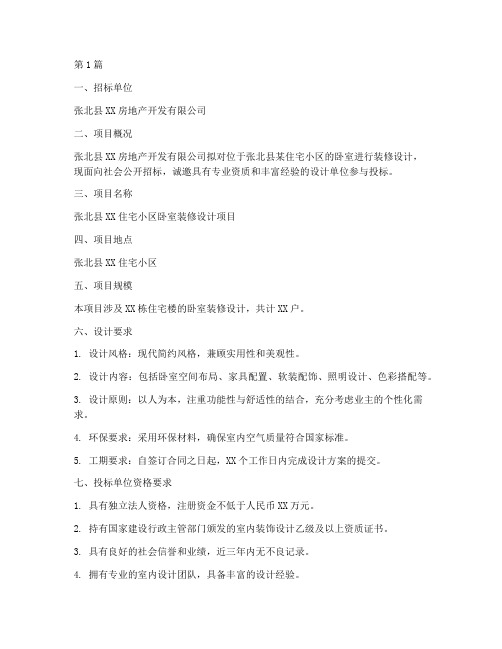 第1篇

一、招标单位

张北县XX房地产开发有限公司

二、项目概况

张北县XX房地产开发有限公司拟对位于张北县某住宅小区的卧室进行装修设计，现面向社会公开招标，诚邀具有专业资质和丰富经验的设计单位参与投标。

三、项目名称

张北县XX住宅小区卧室装修设计项目

四、项目地点

张北县XX住宅小区

五、项目规模

本项目涉及XX栋住宅楼的卧室装修设计，共计XX户。

六、设计要求

1. 设计风格：现代简约风格，兼顾实用性和美观性。

2. 设计内容：包括卧室空间布局、家具配置、软装配饰、照明设计、色彩搭配等。

3. 设计原则：以人为本，注重功能性与舒适性的结合，充分考虑业主的个性化需求。

4. 环保要求：采用环保材料，确保室内空气质量符合国家标准。

5. 工期要求：自签订合同之日起，XX个工作日内完成设计方案的提交。

七、投标单位资格要求

1. 具有独立法人资格，注册资金不低于人民币XX万元。

2. 持有国家建设行政主管部门颁发的室内装饰设计乙级及以上资质证书。

3. 具有良好的社会信誉和业绩，近三年内无不良记录。

4. 拥有专业的室内设计团队，具备丰富的设计经验。